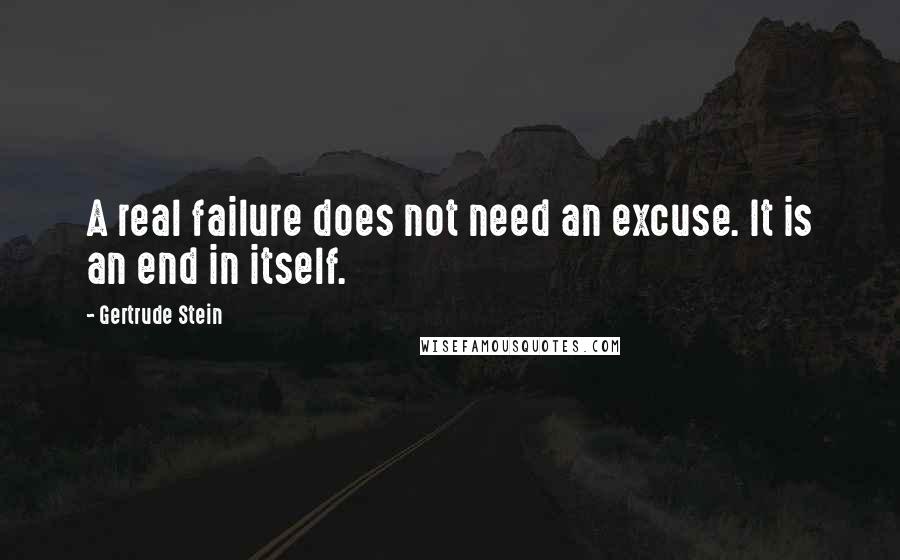 A real failure does not need an excuse. It is an end in itself.

- Gertrude Stein

WISEFAMOUSQUOTES.COM